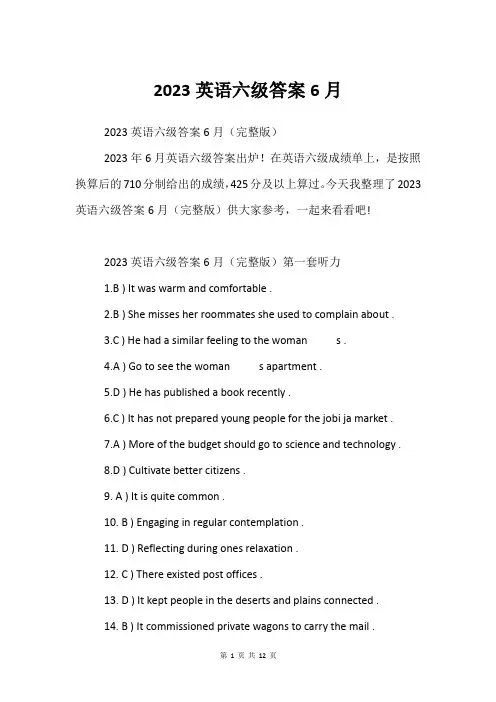 2023 英语六级答案 6 月

2023 英语六级答案 6 月（完整版）

2023 年 6 月英语六级答案出炉！在英语六级成绩单上，是按照换算后的 710 分制给出的成绩，425 分及以上算过。今天我整理了 2023 英语六级答案 6 月（完整版）供大家参考，一起来看看吧!

2023 英语六级答案 6 月（完整版）第一套听力

1.B ) It was warm and comfortable .

2.B ) She misses her roommates she used to complain about .

3.C ) He had a similar feeling to the woman s .

4.A ) Go to see the woman s apartment .

5.D ) He has published a book recently .

6.C ) It has not prepared young people for the jobi ja market .

7.A ) More of the budget should go to science and technology .

8.D ) Cultivate better citizens .

9. A ) It is quite common .

10. B ) Engaging in regular contemplation .

11. D ) Reflecting during ones relaxation .

12. C ) There existed post offices .

13. D ) It kept people in the deserts and plains connected .

14. B ) It commissioned private wagons to carry the mail .

第 1 页 共 12 页